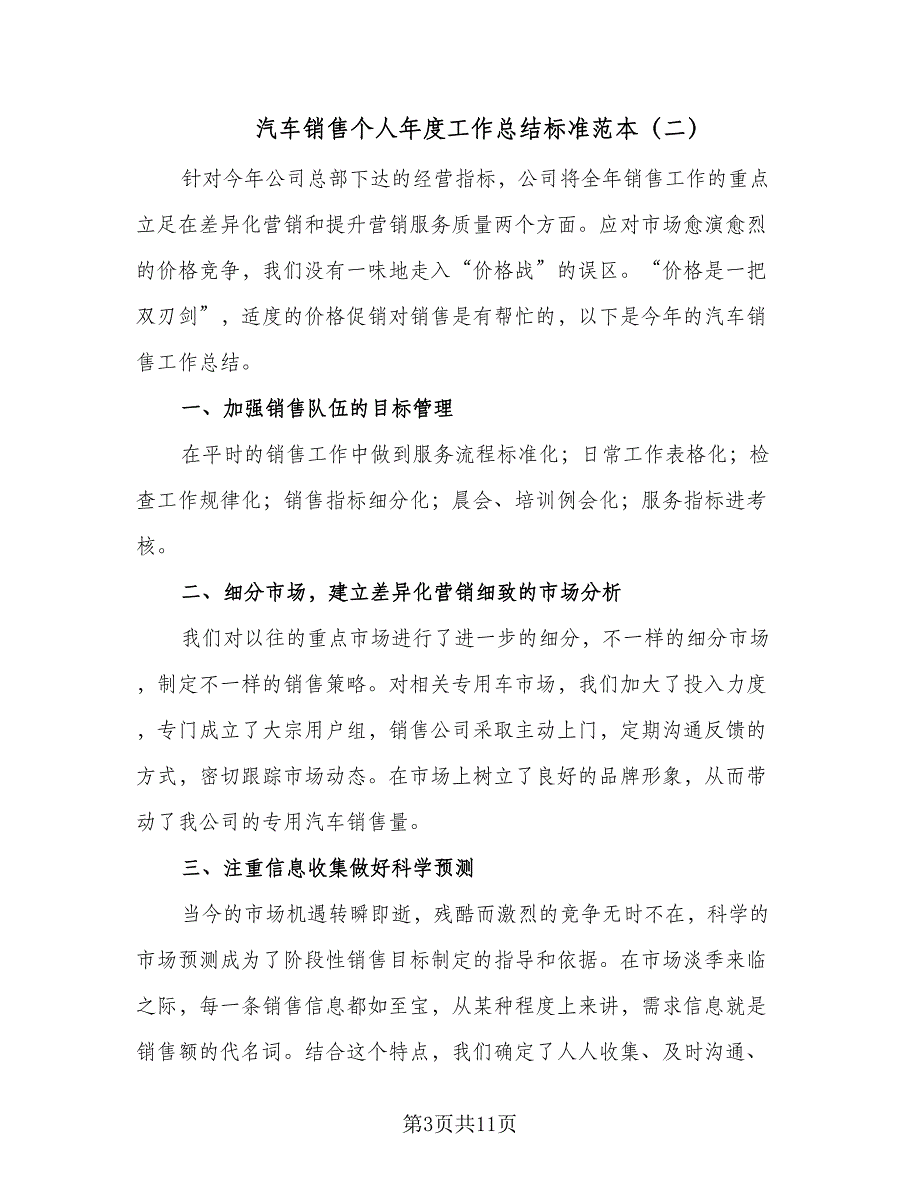 汽车销售个人年度工作总结标准范本（二）

针对今年公司总部下达的经营指标，公司将全年销售工作的重点立足在差异化营销和提升营销服务质量两个方面。应对市场愈演愈烈的价格竞争，我们没有一味地走入“价格战”的误区。“价格是一把双刃剑”，适度的价格促销对销售是有帮忙的，以下是今年的汽车销售工作总结。

一、加强销售队伍的目标管理

在平时的销售工作中做到服务流程标准化；日常工作表格化；检查工作规律化；销售指标细分化；晨会、培训例会化；服务指标进考核。

二、细分市场，建立差异化营销细致的市场分析

我们对以往的重点市场进行了进一步的细分，不一样的细分市场，制定不一样的销售策略。对相关专用车市场，我们加大了投入力度，专门成立了大宗用户组，销售公司采取主动上门，定期沟通反馈的方式，密切跟踪市场动态。在市场上树立了良好的品牌形象，从而带动了我公司的专用汽车销售量。

三、注重信息收集做好科学预测

当今的市场机遇转瞬即逝，残酷而激烈的竞争无时不在，科学的市场预测成为了阶段性销售目标制定的指导和依据。在市场淡季来临之际，每一条销售信息都如至宝，从某种程度上来讲，需求信息就是销售额的代名词。结合这个特点，我们确定了人人收集、及时沟通、

第3页共11页